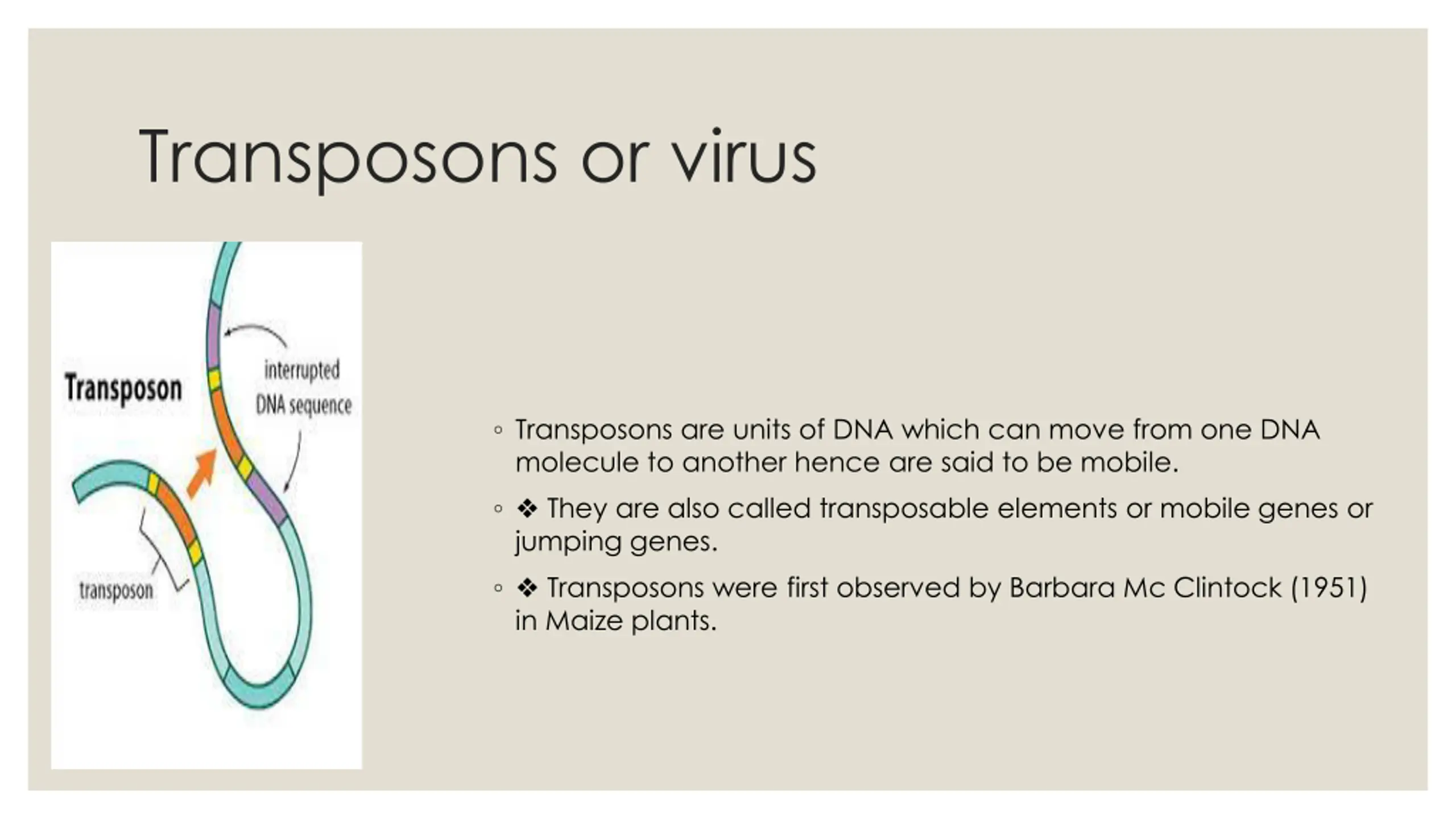 Transposons or virus

Transposon

interrupted DNA sequence

transposon

◦ Transposons are units of DNA which can move from one DNA molecule to another hence are said to be mobile.

◦ ❖ They are also called transposable elements or mobile genes or jumping genes.

◦ ❖ Transposons were first observed by Barbara Mc Clintock (1951) in Maize plants.